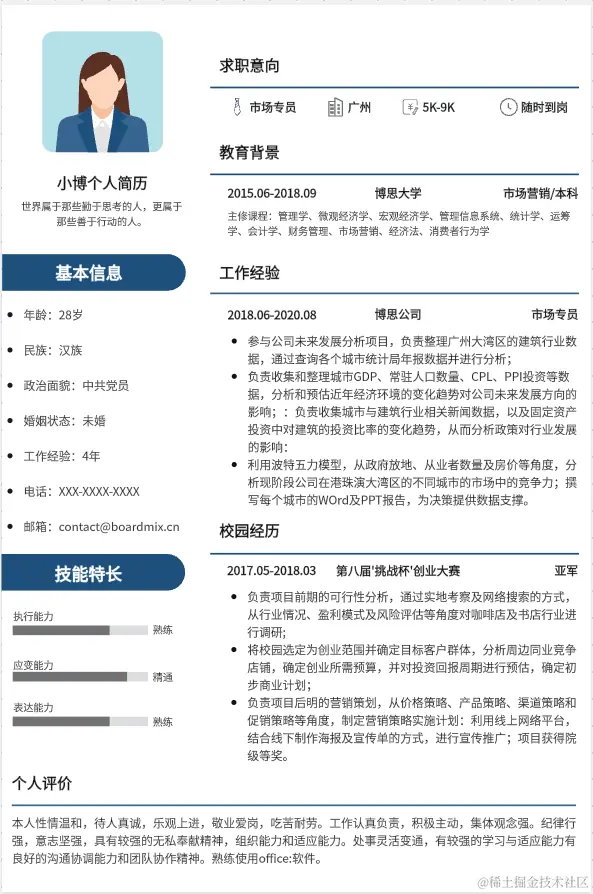 小博个人简历

世界属于那些勤于思考的人，更属于那些善于行动的人。

基本信息

- 年龄：28岁
- 民族：汉族
- 政治面貌：中共党员
- 婚姻状态：未婚
- 工作经验：4年
- 电话：XXX-XXXX-XXXX
- 邮箱：contact@boardmix.cn

技能特长

执行能力 熟练

应变能力 精通

表达能力 熟练

求职意向

市场专员 广州 5K-9K 随时到岗

教育背景

2015.06-2018.09 博思大学 市场营销/本科

主修课程：管理学、微观经济学、宏观经济学、管理信息系统、统计学、运筹学、会计学、财务管理、市场营销、经济法、消费者行为学

工作经验

2018.06-2020.08 博思公司 市场专员

- 参与公司未来发展分析项目，负责整理广州大湾区的建筑行业数据，通过查询各个城市统计局年报数据并进行分析；
- 负责收集和整理城市GDP、常驻人口数量、CPL、PPI投资等数据，分析和预估近年经济环境的变化趋势对公司未来发展方向的影响；：负责收集城市与建筑行业相关新闻数据，以及固定资产投资中对建筑的投资比率的变化趋势，从而分析政策对行业发展的影响：
- 利用波特五力模型，从政府放地、从业者数量及房价等角度，分析现阶段公司在港珠澳大湾区的不同城市的市场中的竞争力；撰写每个城市的WOrd及PPT报告，为决策提供数据支撑。

校园经历

2017.05-2018.03 第八届'挑战杯'创业大赛 亚军

- 负责项目前期的可行性分析，通过实地考察及网络搜索的方式，从行业情况、盈利模式及风险评估等角度对咖啡店及书店行业进行调研；
- 将校园选定为创业范围并确定目标客户群体，分析周边同业竞争店铺，确定创业所需预算，并对投资回报周期进行预估，确定初步商业计划；
- 负责项目后明的营销策划，从价格策略、产品策略、渠道策略和促销策略等角度，制定营销策略实施计划：利用线上网络平台，结合线下制作海报及宣传单的方式，进行宣传推广；项目获得院级等奖。

个人评价

本人性情温和，待人真诚，乐观上进，敬业爱岗，吃苦耐劳。工作认真负责，积极主动，集体观念强。纪律行强，意志坚强，具有较强的无私奉献精神，组织能力和适应能力。处事灵活变通，有较强的学习与适应能力有良好的沟通协调能力和团队协作精神。熟练使用office:软件。

@稀土掘金技术社区